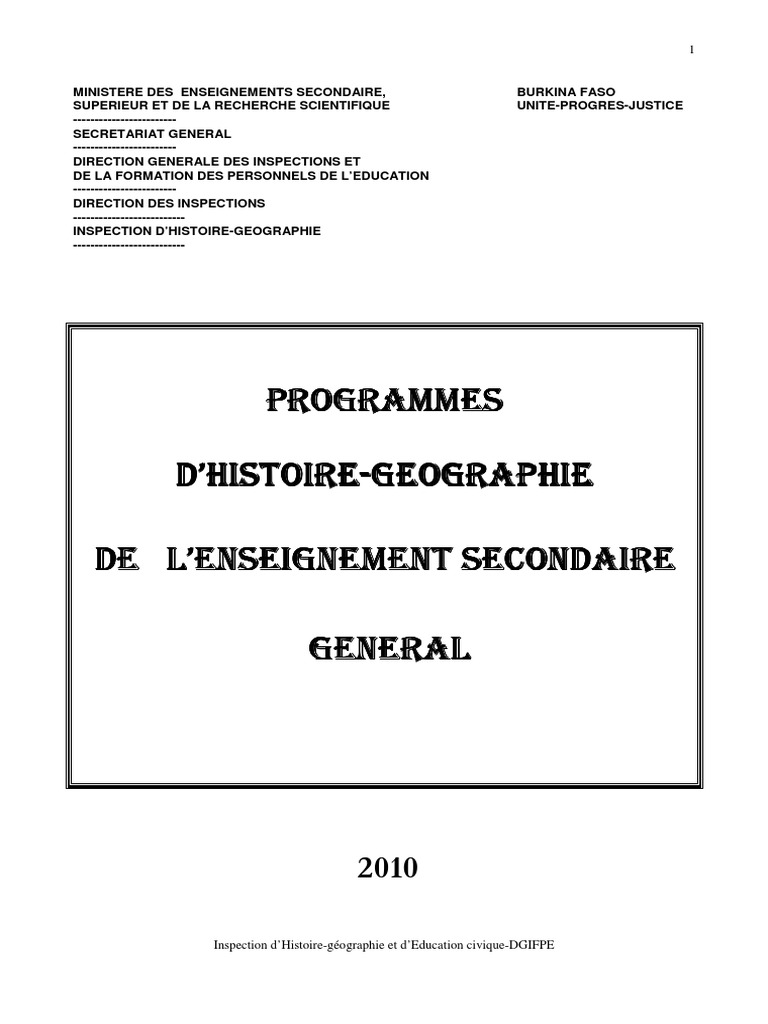 1

MINISTERE DES ENSEIGNEMENTS SECONDAIRE,
SUPERIEUR ET DE LA RECHERCHE SCIENTIFIQUE
------------------------
SECRETARIAT GENERAL
------------------------
DIRECTION GENERALE DES INSPECTIONS ET
DE LA FORMATION DES PERSONNELS DE L'EDUCATION
------------------------
DIRECTION DES INSPECTIONS
--------------------------
INSPECTION D'HISTOIRE-GEOGRAPHIE
--------------------------

BURKINA FASO
UNITE-PROGRES-JUSTICE

PROGRAMMES

D'HISTOIRE-GEOGRAPHIE

DE L'ENSEIGNEMENT SECONDAIRE

GENERAL

2010

Inspection d'Histoire-géographie et d'Education civique-DGIFPE